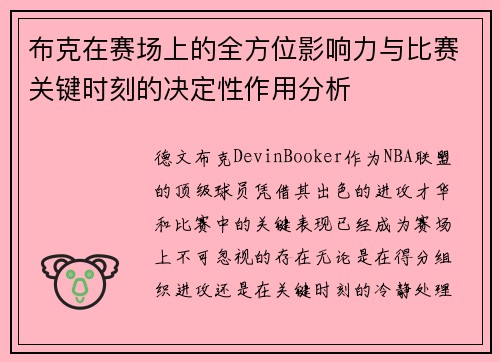 布克在赛场上的全方位影响力与比赛关键时刻的决定性作用分析

德文布克DevinBooker作为NBA联盟的顶级球员凭借其出色的进攻才华和比赛中的关键表现已经成为赛场上不可忽视的存在无论是在得分组织进攻还是在关键时刻的冷静处理